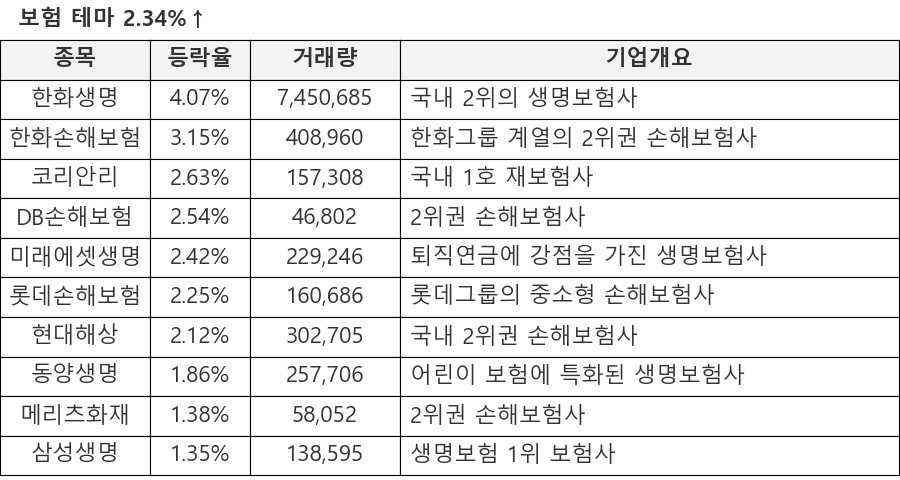 보험 테마 2.34%↑

| 종목 | 등락율 | 거래량 | 기업개요 |
|---|---|---|---|
| 한화생명 | 4.07% | 7,450,685 | 국내 2위의 생명보험사 |
| 한화손해보험 | 3.15% | 408,960 | 한화그룹 계열의 2위권 손해보험사 |
| 코리안리 | 2.63% | 157,308 | 국내 1호 재보험사 |
| DB손해보험 | 2.54% | 46,802 | 2위권 손해보험사 |
| 미래에셋생명 | 2.42% | 229,246 | 퇴직연금에 강점을 가진 생명보험사 |
| 롯데손해보험 | 2.25% | 160,686 | 롯데그룹의 중소형 손해보험사 |
| 현대해상 | 2.12% | 302,705 | 국내 2위권 손해보험사 |
| 동양생명 | 1.86% | 257,706 | 어린이 보험에 특화된 생명보험사 |
| 메리츠화재 | 1.38% | 58,052 | 2위권 손해보험사 |
| 삼성생명 | 1.35% | 138,595 | 생명보험 1위 보험사 |